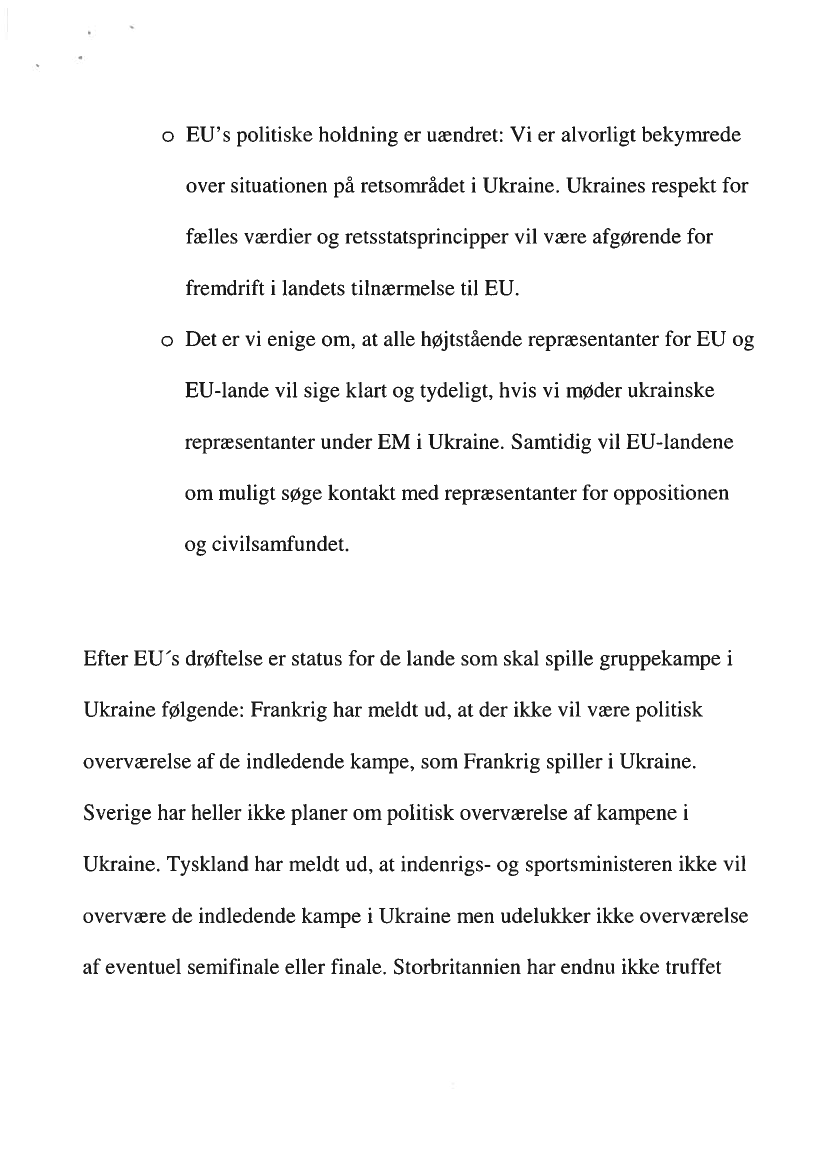 o EU's politiske holdning er uændret: Vi er alvorligt bekymrede over situationen på retsområdet i Ukraine. Ukraines respekt for fælles værdier og retsstatsprincipper vil være afgørende for fremdrift i landets tilnærmelse til EU.

o Det er vi enige om, at alle højtstående repræsentanter for EU og EU-lande vil sige klart og tydeligt, hvis vi møder ukrainske repræsentanter under EM i Ukraine. Samtidig vil EU-landene om muligt søge kontakt med repræsentanter for oppositionen og civilsamfundet.

Efter EU´s drøftelse er status for de lande som skal spille gruppekampe i Ukraine følgende: Frankrig har meldt ud, at der ikke vil være politisk overværelse af de indledende kampe, som Frankrig spiller i Ukraine. Sverige har heller ikke planer om politisk overværelse af kampene i Ukraine. Tyskland har meldt ud, at indenrigs- og sportsministeren ikke vil overvære de indledende kampe i Ukraine men udelukker ikke overværelse af eventuel semifinale eller finale. Storbritannien har endnu ikke truffet